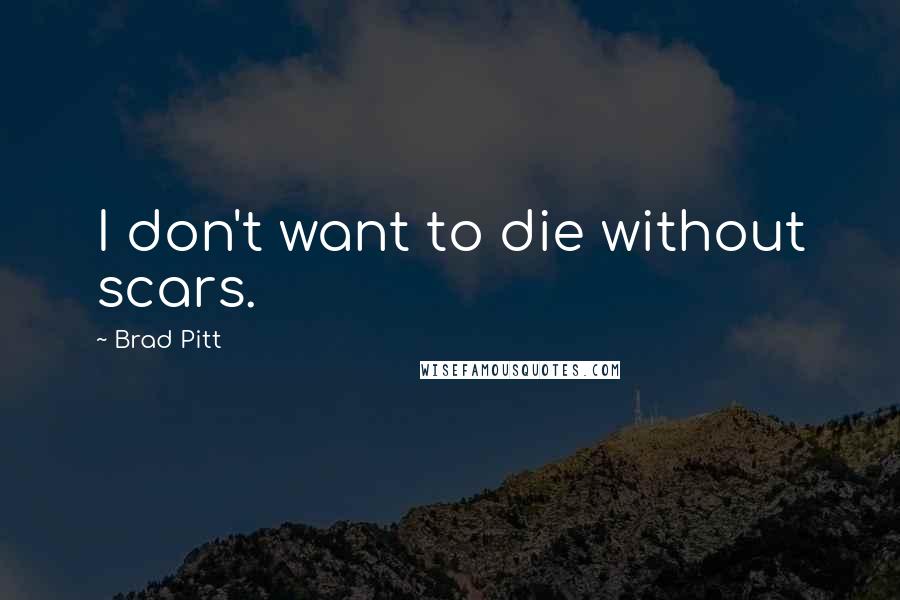 I don't want to die without scars.

~ Brad Pitt

WISEFAMOUSQUOTES.COM